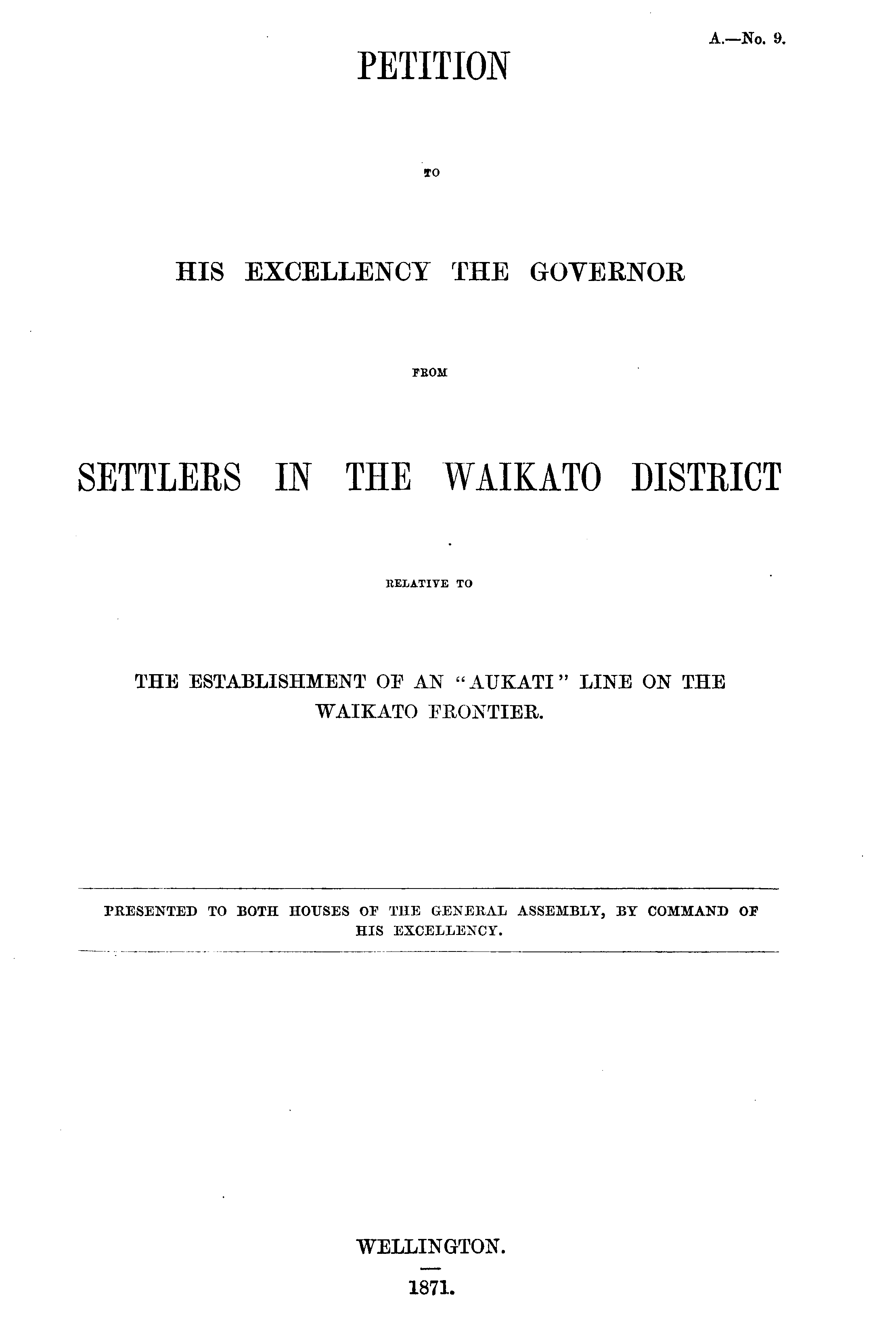 A.—No. 9.

PETITION

TO

HIS EXCELLENCY THE GOVERNOR

FROM

SETTLERS IN THE WAIKATO DISTRICT

RELATIVE TO

THE ESTABLISHMENT OF AN "AUKATI" LINE ON THE WAIKATO FRONTIER.

PRESENTED TO BOTH HOUSES OF THE GENERAL ASSEMBLY, BY COMMAND OF HIS EXCELLENCY.

WELLINGTON.

1871.